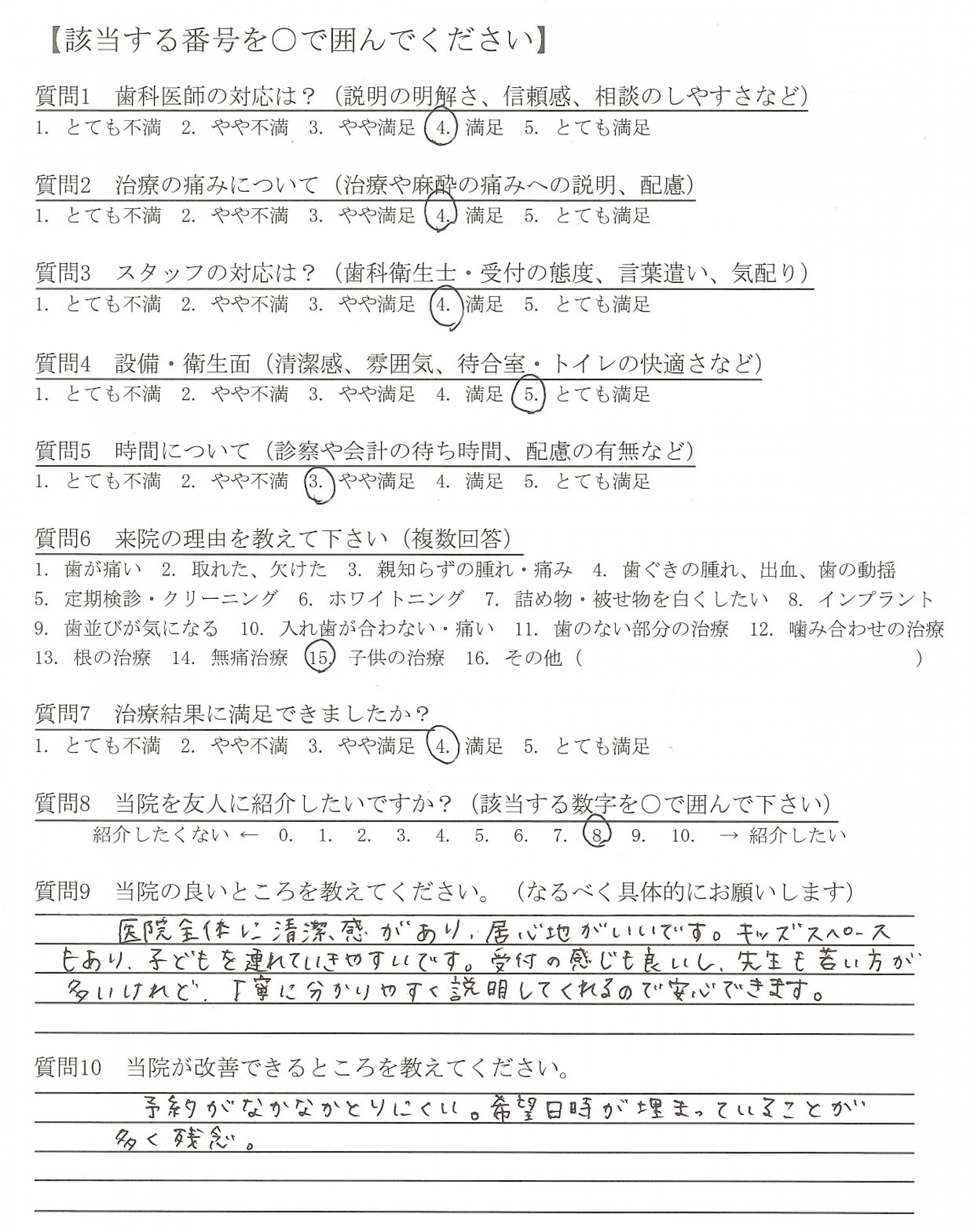 【該当する番号を○で囲んでください】

質問1　歯科医師の対応は？（説明の明解さ、信頼感、相談のしやすさなど）
1. とても不満　2. やや不満　3. やや満足　4. 満足　5. とても満足

質問2　治療の痛みについて（治療や麻酔の痛みへの説明、配慮）
1. とても不満　2. やや不満　3. やや満足　4. 満足　5. とても満足

質問3　スタッフの対応は？（歯科衛生士・受付の態度、言葉遣い、気配り）
1. とても不満　2. やや不満　3. やや満足　4. 満足　5. とても満足

質問4　設備・衛生面（清潔感、雰囲気、待合室・トイレの快適さなど）
1. とても不満　2. やや不満　3. やや満足　4. 満足　5. とても満足

質問5　時間について（診察や会計の待ち時間、配慮の有無など）
1. とても不満　2. やや不満　3. やや満足　4. 満足　5. とても満足

質問6　来院の理由を教えて下さい（複数回答）
1. 歯が痛い　2. 取れた、欠けた　3. 親知らずの腫れ・痛み　4. 歯ぐきの腫れ、出血、歯の動揺
5. 定期検診・クリーニング　6. ホワイトニング　7. 詰め物・被せ物を白くしたい　8. インプラント
9. 歯並びが気になる　10. 入れ歯が合わない・痛い　11. 歯のない部分の治療　12. 噛み合わせの治療
13. 根の治療　14. 無痛治療　15. 子供の治療　16. その他（　　　　　　　　）

質問7　治療結果に満足できましたか？
1. とても不満　2. やや不満　3. やや満足　4. 満足　5. とても満足

質問8　当院を友人に紹介したいですか？（該当する数字を○で囲んで下さい）
紹介したくない ←　0.　1.　2.　3.　4.　5.　6.　7.　8.　9.　10.　→ 紹介したい

質問9　当院の良いところを教えてください。（なるべく具体的にお願いします）
医院全体に清潔感があり、居心地がいいです。キッズスペースもあり、子どもを連れていきやすいです。受付の感じも良いし、先生も若い方が多いけれど、丁寧に分かりやすく説明してくれるので安心できます。

質問10　当院が改善できるところを教えてください。
予約がなかなかとりにくい。希望日時が埋まっていることが多く残念。